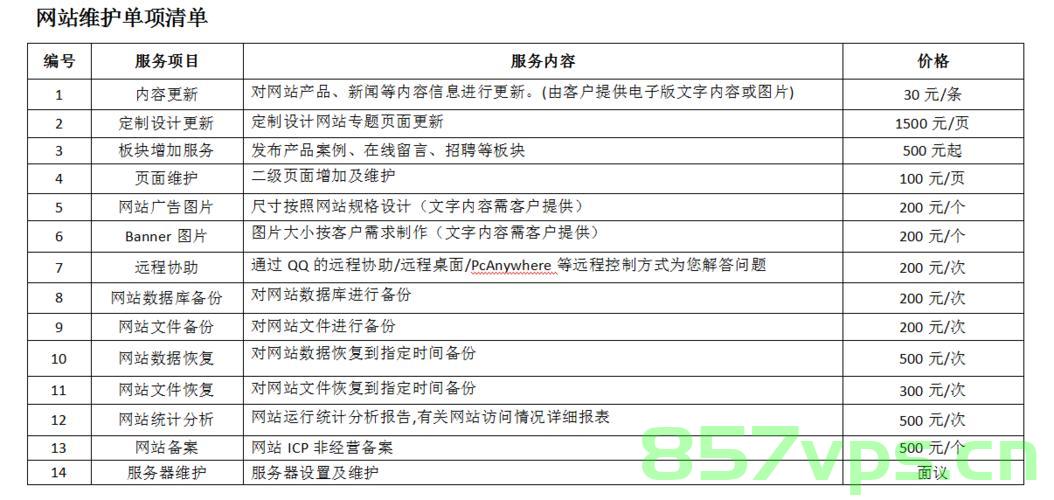 网站维护单项清单

| 编号 | 服务项目 | 服务内容 | 价格 |
|---|---|---|---|
| 1 | 内容更新 | 对网站产品、新闻等内容信息进行更新。(由客户提供电子版文字内容或图片) | 30 元/条 |
| 2 | 定制设计更新 | 定制设计网站专题页面更新 | 1500 元/页 |
| 3 | 板块增加服务 | 发布产品案例、在线留言、招聘等板块 | 500 元起 |
| 4 | 页面维护 | 二级页面增加及维护 | 100 元/页 |
| 5 | 网站广告图片 | 尺寸按照网站规格设计（文字内容需客户提供） | 200 元/个 |
| 6 | Banner 图片 | 图片大小按客户需求制作（文字内容需客户提供） | 200 元/个 |
| 7 | 远程协助 | 通过 QQ 的远程协助/远程桌面/PcAnywhere 等远程控制方式为您解答问题 | 200 元/次 |
| 8 | 网站数据库备份 | 对网站数据库进行备份 | 200 元/次 |
| 9 | 网站文件备份 | 对网站文件进行备份 | 200 元/次 |
| 10 | 网站数据恢复 | 对网站数据恢复到指定时间备份 | 500 元/次 |
| 11 | 网站文件恢复 | 对网站文件恢复到指定时间备份 | 300 元/次 |
| 12 | 网站统计分析 | 网站运行统计分析报告,有关网站访问情况详细报表 | 500 元/次 |
| 13 | 网站备案 | 网站 ICP 非经营备案 | 500 元/个 |
| 14 | 服务器维护 | 服务器设置及维护 | 面议 |

857vps.cn